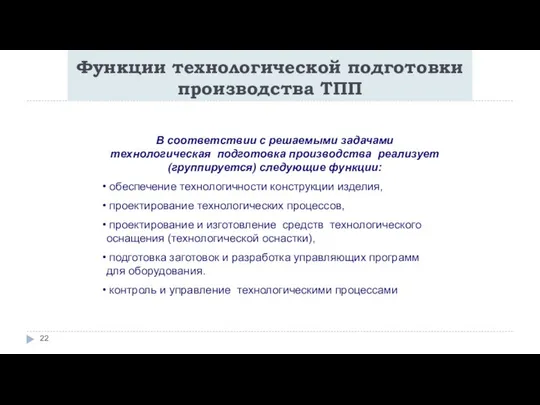 Функции технологической подготовки производства ТПП

В соответствии с решаемыми задачами технологическая подготовка производства реализует (группируется) следующие функции:

• обеспечение технологичности конструкции изделия,

• проектирование технологических процессов,

• проектирование и изготовление средств технологического оснащения (технологической оснастки),

• подготовка заготовок и разработка управляющих программ для оборудования.

• контроль и управление технологическими процессами

22